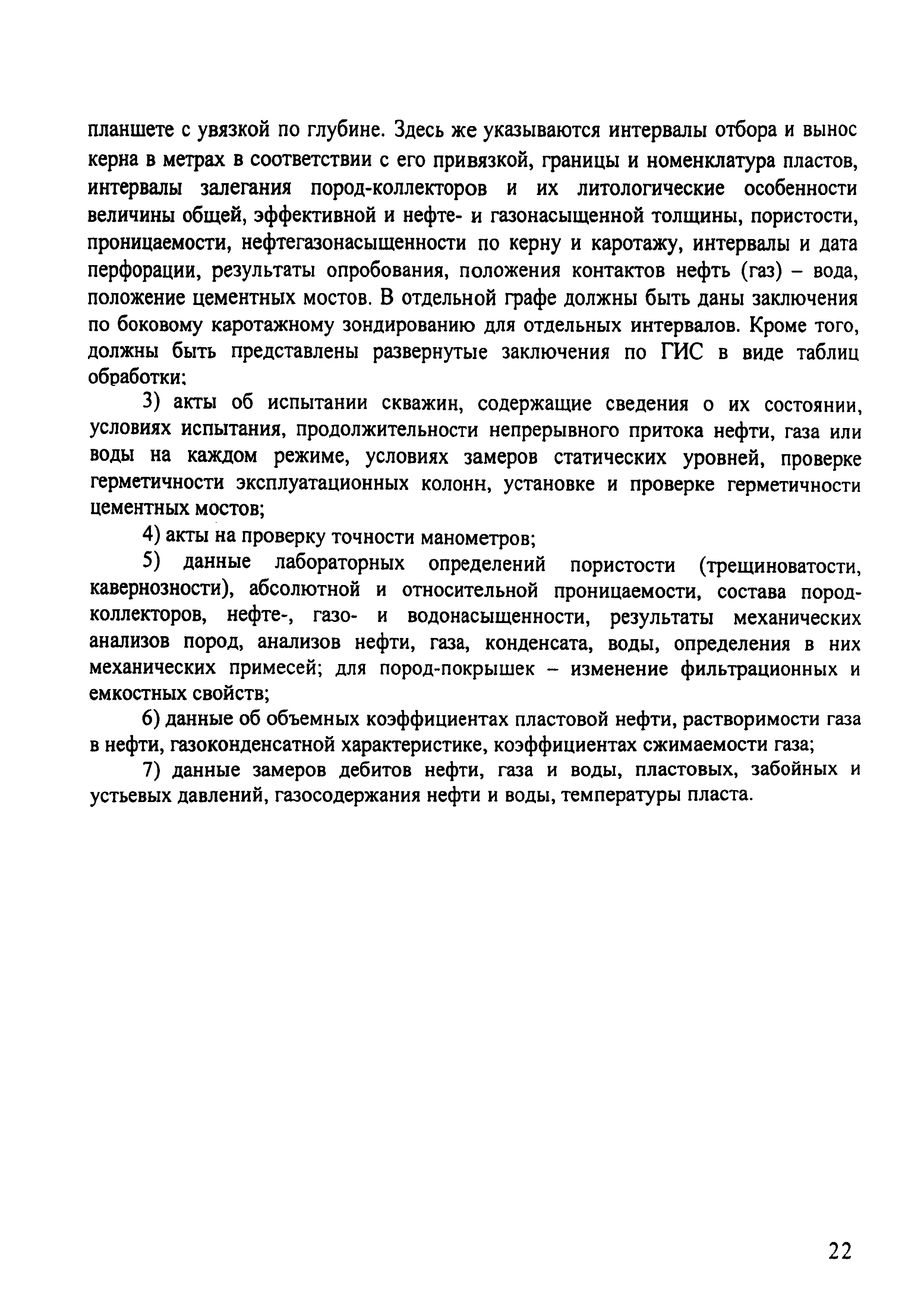 планшете с увязкой по глубине. Здесь же указываются интервалы отбора и вынос керна в метрах в соответствии с его привязкой, границы и номенклатура пластов, интервалы залегания пород-коллекторов и их литологические особенности величины общей, эффективной и нефте- и газонасыщенной толщины, пористости, проницаемости, нефтегазонасыщенности по керну и каротажу, интервалы и дата перфорации, результаты опробования, положения контактов нефть (газ) – вода, положение цементных мостов. В отдельной графе должны быть даны заключения по боковому каротажному зондированию для отдельных интервалов. Кроме того, должны быть представлены развернутые заключения по ГИС в виде таблиц обработки;

3) акты об испытании скважин, содержащие сведения о их состоянии, условиях испытания, продолжительности непрерывного притока нефти, газа или воды на каждом режиме, условиях замеров статических уровней, проверке герметичности эксплуатационных колонн, установке и проверке герметичности цементных мостов;

4) акты на проверку точности манометров;

5) данные лабораторных определений пористости (трещиноватости, кавернозности), абсолютной и относительной проницаемости, состава пород-коллекторов, нефте-, газо- и водонасыщенности, результаты механических анализов пород, анализов нефти, газа, конденсата, воды, определения в них механических примесей; для пород-покрышек – изменение фильтрационных и емкостных свойств;

6) данные об объемных коэффициентах пластовой нефти, растворимости газа в нефти, газоконденсатной характеристике, коэффициентах сжимаемости газа;

7) данные замеров дебитов нефти, газа и воды, пластовых, забойных и устьевых давлений, газосодержания нефти и воды, температуры пласта.

22